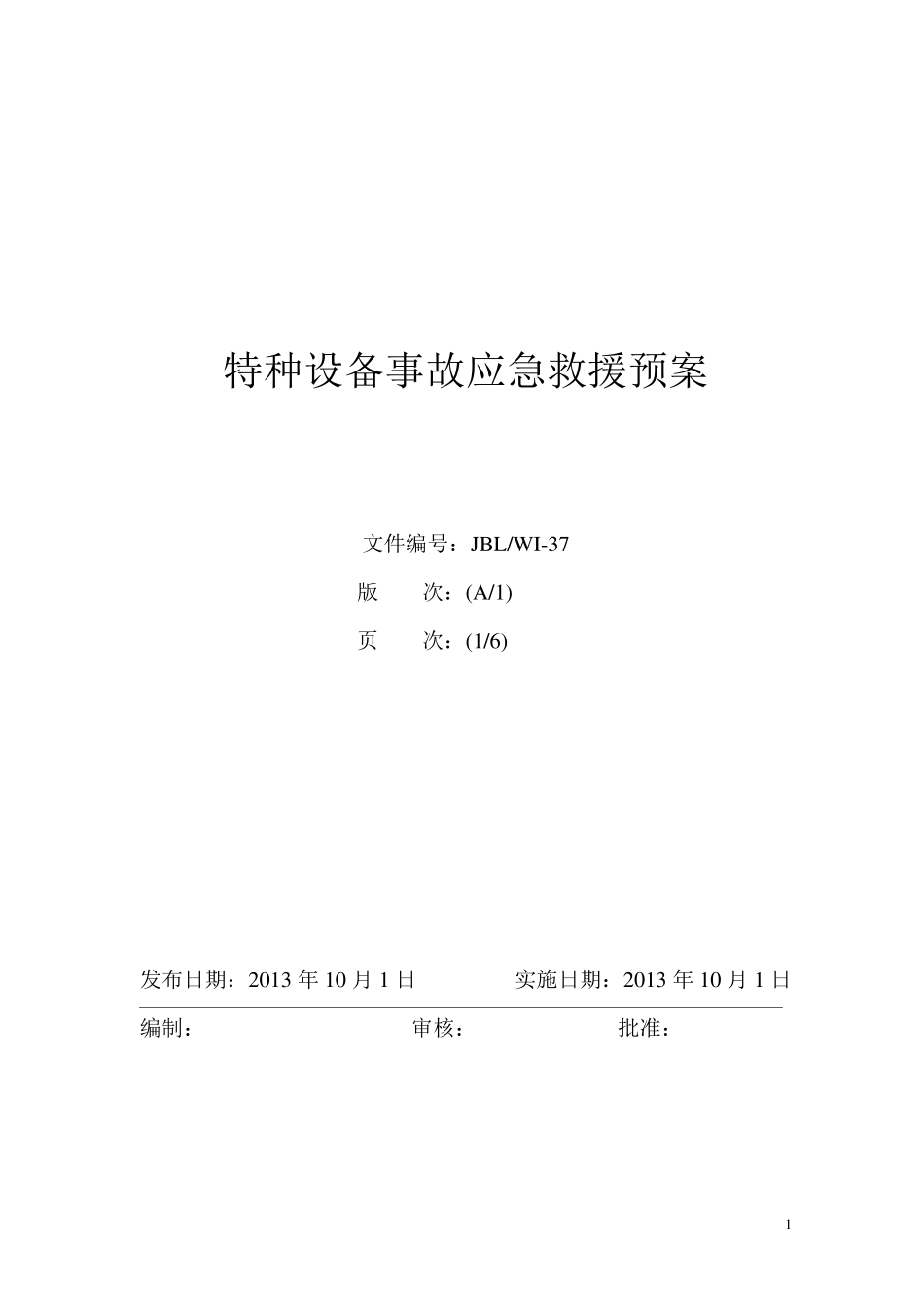 特种设备事故应急救援预案

文件编号：JBL/WI-37

版　　次：(A/1)

页　　次：(1/6)

发布日期：2013 年 10 月 1 日　　　　实施日期：2013 年 10 月 1 日

编制：　　　　　　　　审核：　　　　　　　批准：

1